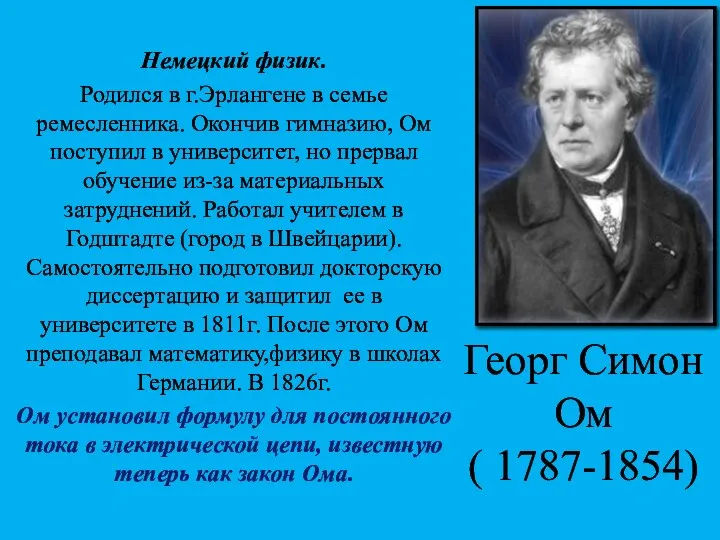 Немецкий физик.

Родился в г.Эрлангене в семье ремесленника. Окончив гимназию, Ом поступил в университет, но прервал обучение из-за материальных затруднений. Работал учителем в Годштадте (город в Швейцарии). Самостоятельно подготовил докторскую диссертацию и защитил ее в университете в 1811г. После этого Ом преподавал математику,физику в школах Германии. В 1826г.

Ом установил формулу для постоянного тока в электрической цепи, известную теперь как закон Ома.

Георг Симон Ом ( 1787-1854)